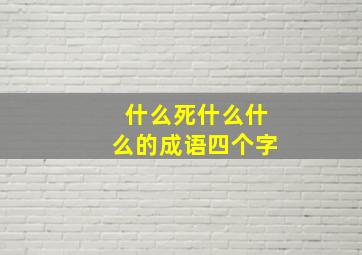 什么死什么什么的成语四个字